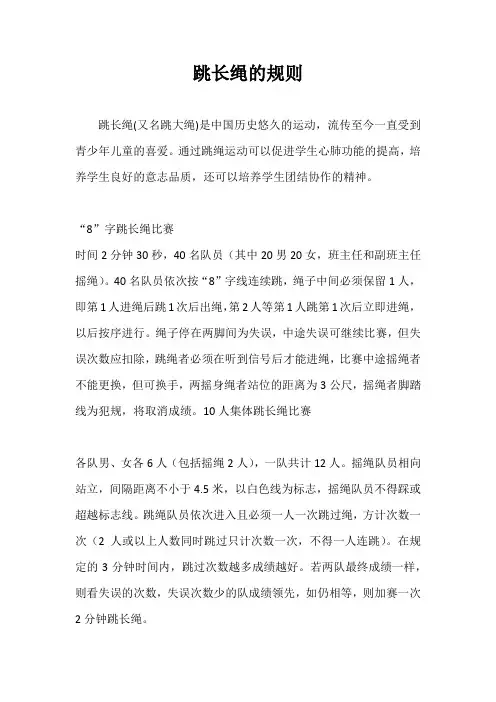 跳长绳的规则

跳长绳(又名跳大绳)是中国历史悠久的运动，流传至今一直受到青少年儿童的喜爱。通过跳绳运动可以促进学生心肺功能的提高，培养学生良好的意志品质，还可以培养学生团结协作的精神。

“8”字跳长绳比赛
时间 2 分钟 30 秒，40 名队员（其中 20 男 20 女，班主任和副班主任摇绳）。40 名队员依次按“8”字线连续跳，绳子中间必须保留 1 人，即第 1 人进绳后跳 1 次后出绳，第 2 人等第 1 人跳第 1 次后立即进绳，以后按序进行。绳子停在两脚间为失误，中途失误可继续比赛，但失误次数应扣除，跳绳者必须在听到信号后才能进绳，比赛中途摇绳者不能更换，但可换手，两摇身绳者站位的距离为 3 公尺，摇绳者脚踏线为犯规，将取消成绩。10 人集体跳长绳比赛

各队男、女各 6 人（包括摇绳 2 人），一队共计 12 人。摇绳队员相向站立，间隔距离不小于 4.5 米，以白色线为标志，摇绳队员不得踩或超越标志线。跳绳队员依次进入且必须一人一次跳过绳，方计次数一次（2 人或以上人数同时跳过只计次数一次，不得一人连跳）。在规定的 3 分钟时间内，跳过次数越多成绩越好。若两队最终成绩一样，则看失误的次数，失误次数少的队成绩领先，如仍相等，则加赛一次 2 分钟跳长绳。